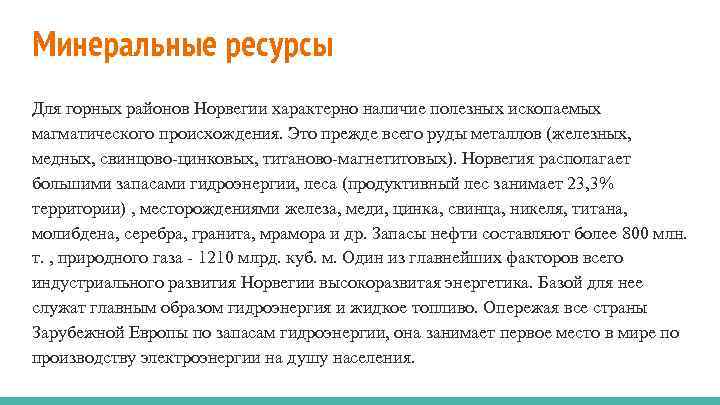 Минеральные ресурсы

Для горных районов Норвегии характерно наличие полезных ископаемых магматического происхождения. Это прежде всего руды металлов (железных, медных, свинцово-цинковых, титаново-магнетитовых). Норвегия располагает большими запасами гидроэнергии, леса (продуктивный лес занимает 23,3% территории) , месторождениями железа, меди, цинка, свинца, никеля, титана, молибдена, серебра, гранита, мрамора и др. Запасы нефти составляют более 800 млн. т. , природного газа - 1210 млрд. куб. м. Один из главнейших факторов всего индустриального развития Норвегии высокоразвитая энергетика. Базой для нее служат главным образом гидроэнергия и жидкое топливо. Опережая все страны Зарубежной Европы по запасам гидроэнергии, она занимает первое место в мире по производству электроэнергии на душу населения.